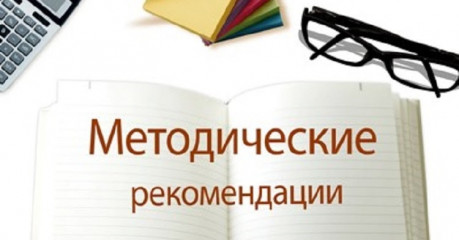 Методические
рекомендации